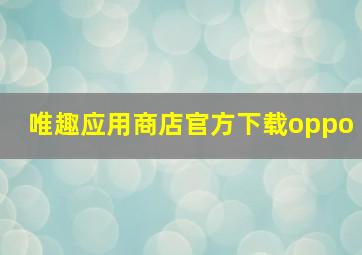 唯趣应用商店官方下载oppo